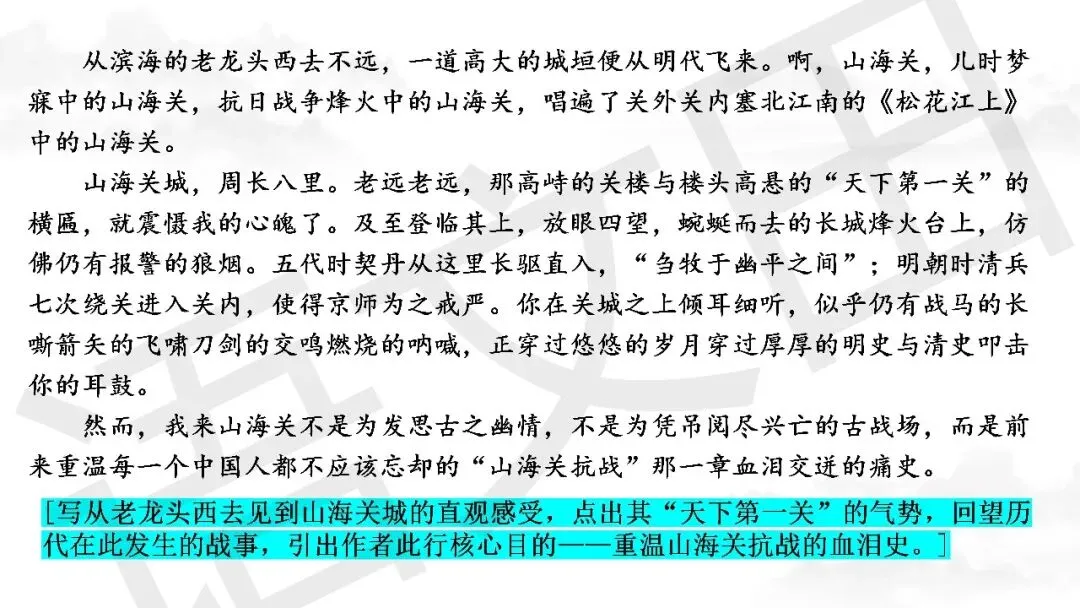 从滨海的老龙头西去不远，一道高大的城垣便从明代飞来。啊，山海关，儿时梦寐中的山海关，抗日战争烽火中的山海关，唱遍了关外关内塞北江南的《松花江上》中的山海关。

山海关城，周长八里。老远老远，那高峙的关楼与楼头高悬的“天下第一关”的横匾，就震慑我的心魄了。及至登临其上，放眼四望，蜿蜒而去的长城烽火台上，仿佛仍有报警的狼烟。五代时契丹从这里长驱直入，“刍牧于幽平之间”；明朝时清兵七次绕关进入关内，使得京师为之戒严。你在关城之上倾耳细听，似乎仍有战马的长嘶箭矢的飞啸刀剑的交鸣燃烧的呐喊，正穿过悠悠的岁月穿过厚厚的明史与清史叩击你的耳鼓。

然而，我来山海关不是为发思古之幽情，不是为凭吊阅尽兴亡的古战场，而是前来重温每一个中国人都不应该忘却的“山海关抗战”那一章血泪交迸的痛史。

[写从老龙头西去见到山海关城的直观感受，点出其“天下第一关”的气势，回望历代在此发生的战事，引出作者此行核心目的——重温山海关抗战的血泪史。]